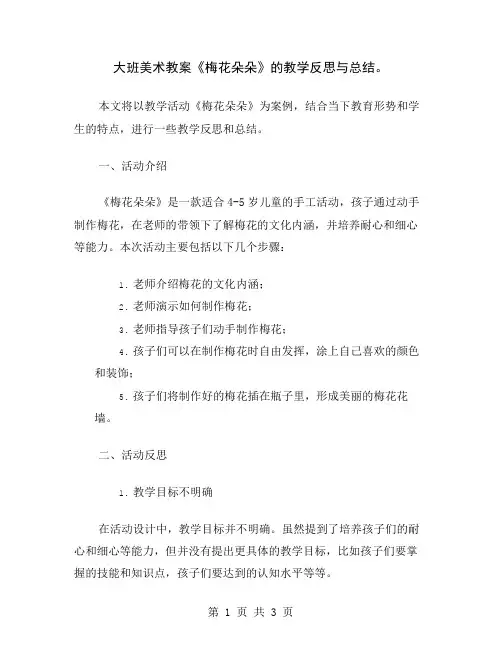 大班美术教案《梅花朵朵》的教学反思与总结。

本文将以教学活动《梅花朵朵》为案例，结合当下教育形势和学生的特点，进行一些教学反思和总结。

一、活动介绍

《梅花朵朵》是一款适合 4-5 岁儿童的手工活动，孩子通过动手制作梅花，在老师的带领下了解梅花的文化内涵，并培养耐心和细心等能力。本次活动主要包括以下几个步骤：

1. 老师介绍梅花的文化内涵；

2. 老师演示如何制作梅花；

3. 老师指导孩子们动手制作梅花；

4. 孩子们可以在制作梅花时自由发挥，涂上自己喜欢的颜色和装饰；

5. 孩子们将制作好的梅花插在瓶子里，形成美丽的梅花花墙。

二、活动反思

1. 教学目标不明确

在活动设计中，教学目标并不明确。虽然提到了培养孩子们的耐心和细心等能力，但并没有提出更具体的教学目标，比如孩子们要掌握的技能和知识点，孩子们要达到的认知水平等等。

第 1 页 共 3 页